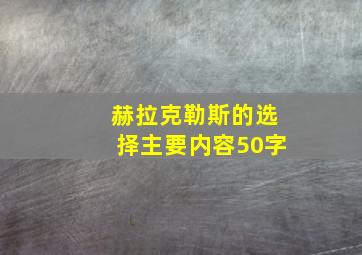 赫拉克勒斯的选择主要内容50字